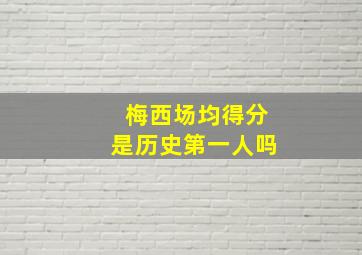 梅西场均得分
是历史第一人吗